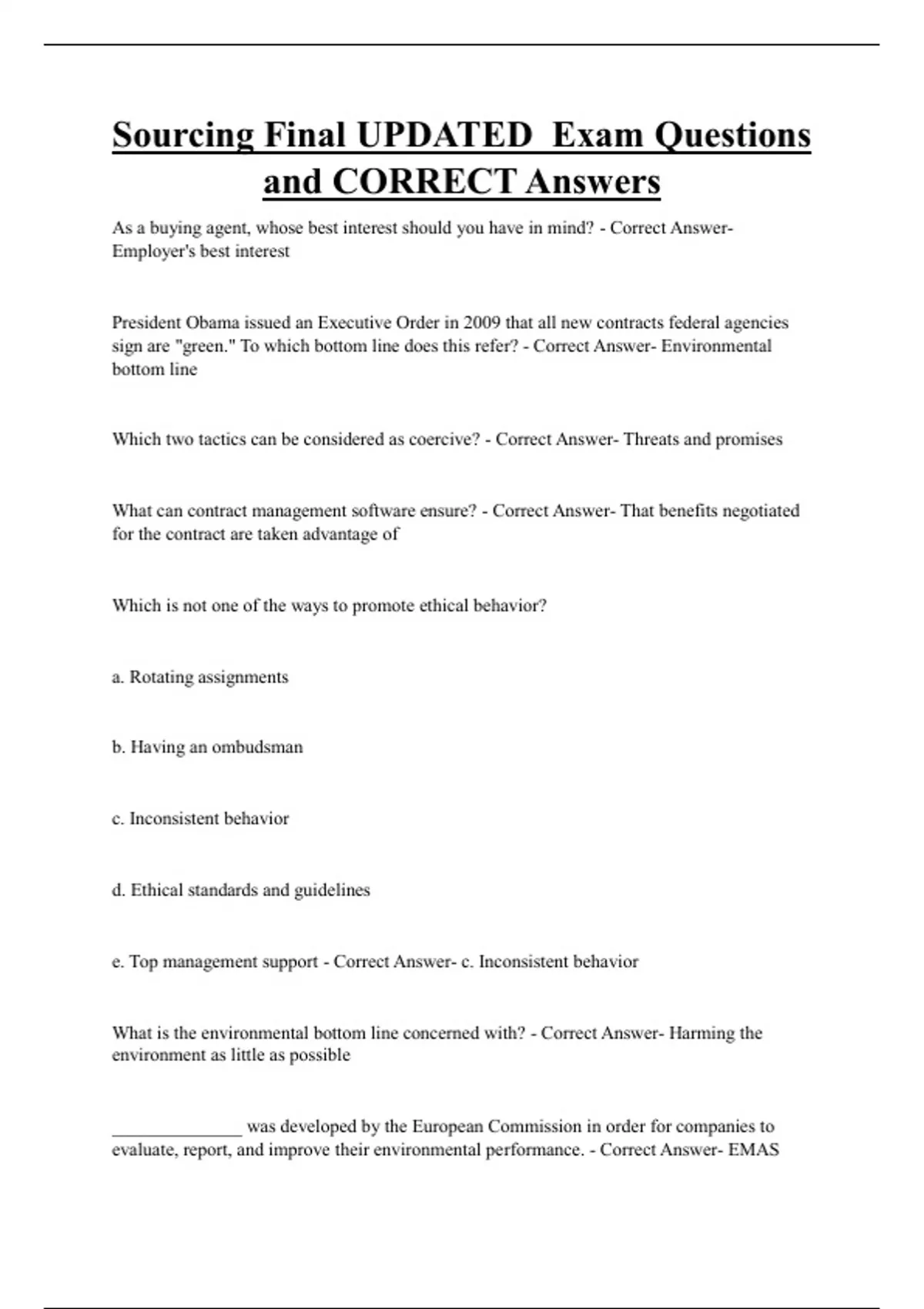 Sourcing Final UPDATED Exam Questions and CORRECT Answers

As a buying agent, whose best interest should you have in mind? - Correct Answer- Employer's best interest

President Obama issued an Executive Order in 2009 that all new contracts federal agencies sign are "green." To which bottom line does this refer? - Correct Answer- Environmental bottom line

Which two tactics can be considered as coercive? - Correct Answer- Threats and promises

What can contract management software ensure? - Correct Answer- That benefits negotiated for the contract are taken advantage of

Which is not one of the ways to promote ethical behavior?

a. Rotating assignments

b. Having an ombudsman

c. Inconsistent behavior

d. Ethical standards and guidelines

e. Top management support - Correct Answer- c. Inconsistent behavior

What is the environmental bottom line concerned with? - Correct Answer- Harming the environment as little as possible

_______________ was developed by the European Commission in order for companies to evaluate, report, and improve their environmental performance. - Correct Answer- EMAS